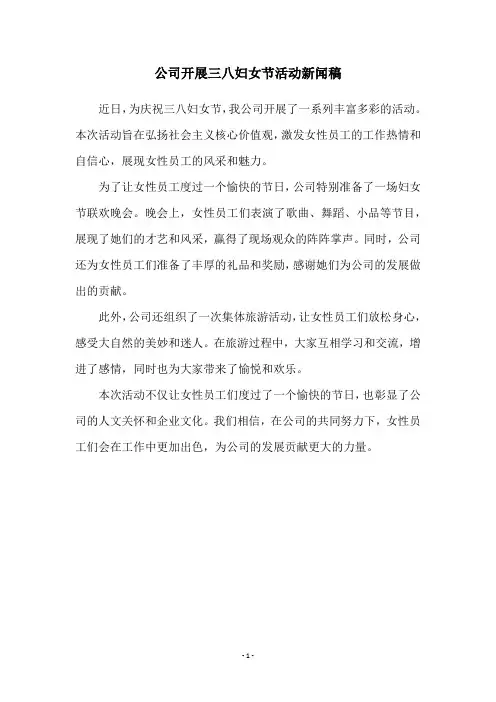 公司开展三八妇女节活动新闻稿

近日，为庆祝三八妇女节，我公司开展了一系列丰富多彩的活动。本次活动旨在弘扬社会主义核心价值观，激发女性员工的工作热情和自信心，展现女性员工的风采和魅力。

为了让女性员工度过一个愉快的节日，公司特别准备了一场妇女节联欢晚会。晚会上，女性员工们表演了歌曲、舞蹈、小品等节目，展现了她们的才艺和风采，赢得了现场观众的阵阵掌声。同时，公司还为女性员工们准备了丰厚的礼品和奖励，感谢她们为公司的发展做出的贡献。

此外，公司还组织了一次集体旅游活动，让女性员工们放松身心，感受大自然的美妙和迷人。在旅游过程中，大家互相学习和交流，增进了感情，同时也为大家带来了愉悦和欢乐。

本次活动不仅让女性员工们度过了一个愉快的节日，也彰显了公司的人文关怀和企业文化。我们相信，在公司的共同努力下，女性员工们会在工作中更加出色，为公司的发展贡献更大的力量。

- 1 -